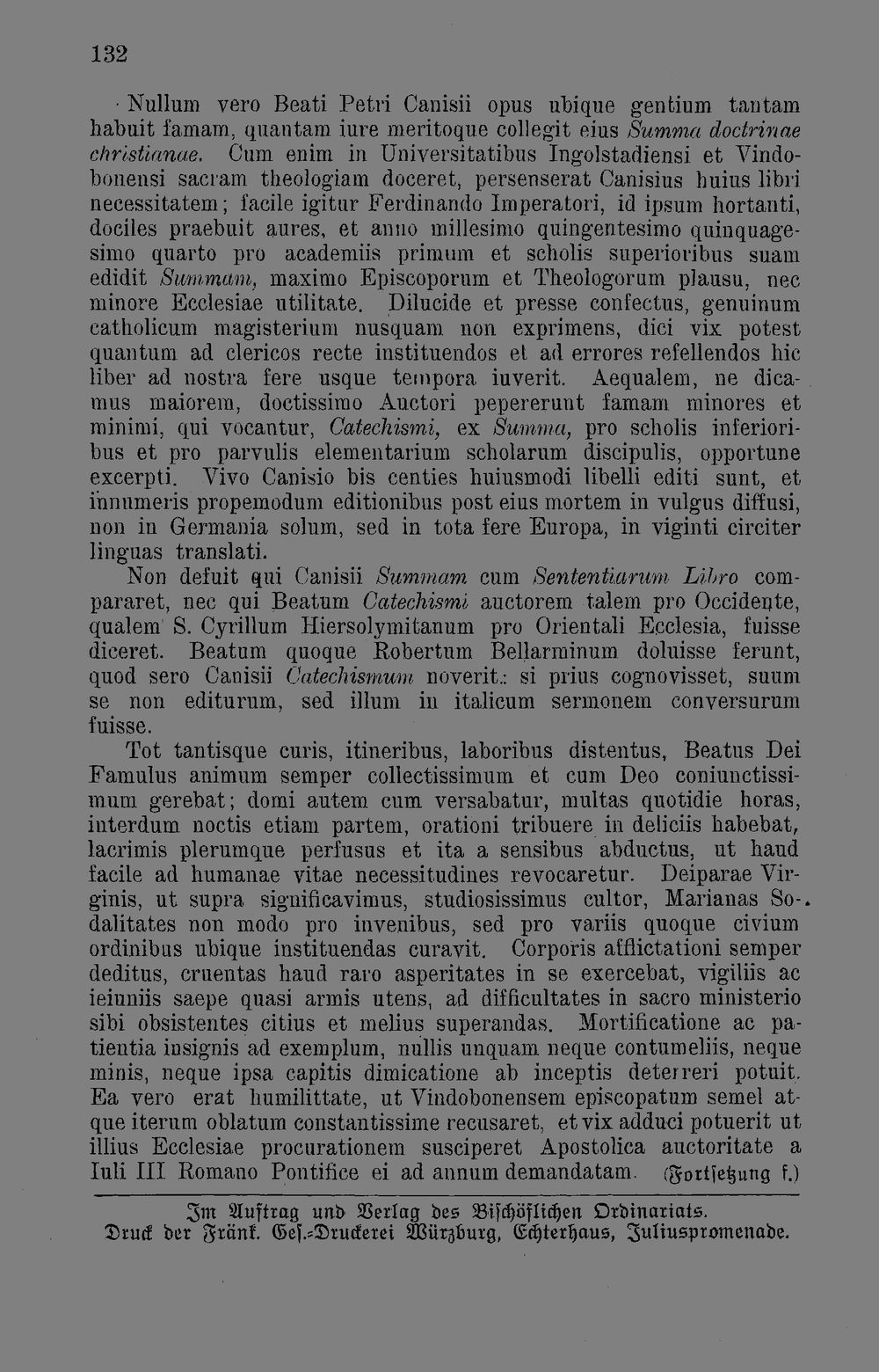 132

Nullum vero Beati Petri Canisii opus ubique gentium tantam habuit famam, quantam iure meritoque collegit eius Summa doctrinae christianae. Cum enim in Universitatibus Ingolstadiensi et Vindobonensi sacram theologiam doceret, persenserat Canisius huius libri necessitatem; facile igitur Ferdinando Imperatori, id ipsum hortanti, dociles praebuit aures, et anno millesimo quingentesimo quinquagesimo quarto pro academiis primum et scholis superioribus suam edidit Summam, maximo Episcoporum et Theologorum plausu, nec minore Ecclesiae utilitate. Dilucide et presse confectus, genuinum catholicum magisterium nusquam non exprimens, dici vix potest quantum ad clericos recte instituendos et ad errores refellendos hic liber ad nostra fere usque tempora iuverit. Aequalem, ne dicamus maiorem, doctissimo Auctori pepererunt famam minores et minimi, qui vocantur, Catechismi, ex Summa, pro scholis inferioribus et pro parvulis elementarium scholarum discipulis, opportune excerpti. Vivo Canisio bis centies huiusmodi libelli editi sunt, et innumeris propemodum editionibus post eius mortem in vulgus diffusi, non in Germania solum, sed in tota fere Europa, in viginti circiter linguas translati.

Non defuit qui Canisii Summam cum Sententiarum Libro compararet, nec qui Beatum Catechismi auctorem talem pro Occidente, qualem S. Cyrillum Hiersolymitanum pro Orientali Ecclesia, fuisse diceret. Beatum quoque Robertum Bellarminum doluisse ferunt, quod sero Canisii Catechismum noverit: si prius cognovisset, suum se non editurum, sed illum in italicum sermonem conversurum fuisse.

Tot tantisque curis, itineribus, laboribus distentus, Beatus Dei Famulus animum semper collectissimum et cum Deo coniunctissimum gerebat; domi autem cum versabatur, multas quotidie horas, interdum noctis etiam partem, orationi tribuere in deliciis habebat, lacrimis plerumque perfusus et ita a sensibus abductus, ut haud facile ad humanae vitae necessitudines revocaretur. Deiparae Virginis, ut supra significavimus, studiosissimus cultor, Marianas Sodalitates non modo pro invenibus, sed pro variis quoque civium ordinibus ubique instituendas curavit. Corporis afflictationi semper deditus, cruentas haud raro asperitates in se exercebat, vigiliis ac ieiuniis saepe quasi armis utens, ad difficultates in sacro ministerio sibi obsistentes citius et melius superandas. Mortificatione ac patientia insignis ad exemplum, nullis unquam neque contumeliis, neque minis, neque ipsa capitis dimicatione ab inceptis deterreri potuit. Ea vero erat humilittate, ut Vindobonensem episcopatum semel atque iterum oblatum constantissime recusaret, et vix adduci potuerit ut illius Ecclesiae procurationem susciperet Apostolica auctoritate a Iuli III Romano Pontifice ei ad annum demandatam. (Fortsetzung f.)

Im Auftrag und Verlag des Bischöflichen Ordinariats.
Druck der Fränk. Ges.-Druckerei Würzburg, Echterhaus, Juliuspromenade.